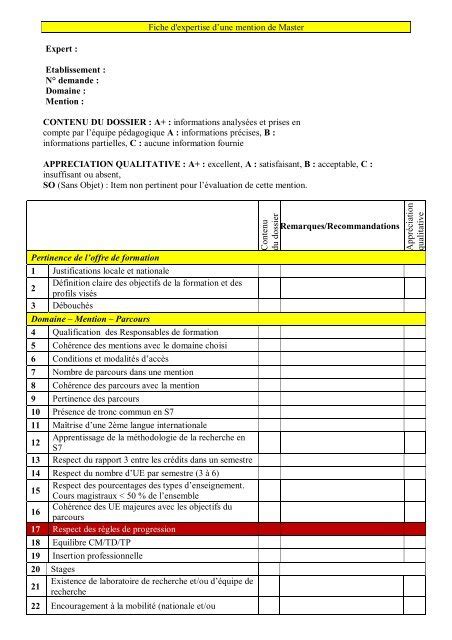 Fiche d'expertise d'une mention de Master

Expert :

Etablissement :
N° demande :
Domaine :
Mention :

CONTENU DU DOSSIER : A+ : informations analysées et prises en compte par l'équipe pédagogique A : informations précises, B : informations partielles, C : aucune information fournie

APPRECIATION QUALITATIVE : A+ : excellent, A : satisfaisant, B : acceptable, C : insuffisant ou absent,
SO (Sans Objet) : Item non pertinent pour l'évaluation de cette mention.

| | | Contenu du dossier | Remarques/Recommandations | Appréciation qualitative |
|---|---|---|---|---|
| Pertinence de l'offre de formation | | | | |
| 1 | Justifications locale et nationale | | | |
| 2 | Définition claire des objectifs de la formation et des profils visés | | | |
| 3 | Débouchés | | | |
| Domaine – Mention – Parcours | | | | |
| 4 | Qualification des Responsables de formation | | | |
| 5 | Cohérence des mentions avec le domaine choisi | | | |
| 6 | Conditions et modalités d'accès | | | |
| 7 | Nombre de parcours dans une mention | | | |
| 8 | Cohérence des parcours avec la mention | | | |
| 9 | Pertinence des parcours | | | |
| 10 | Présence de tronc commun en S7 | | | |
| 11 | Maîtrise d'une 2ème langue internationale | | | |
| 12 | Apprentissage de la méthodologie de la recherche en S7 | | | |
| 13 | Respect du rapport 3 entre les crédits dans un semestre | | | |
| 14 | Respect du nombre d'UE par semestre (3 à 6) | | | |
| 15 | Respect des pourcentages des types d'enseignement. Cours magistraux < 50 % de l'ensemble | | | |
| 16 | Cohérence des UE majeures avec les objectifs du parcours | | | |
| 17 | Respect des règles de progression | | | |
| 18 | Equilibre CM/TD/TP | | | |
| 19 | Insertion professionnelle | | | |
| 20 | Stages | | | |
| 21 | Existence de laboratoire de recherche et/ou d'équipe de recherche | | | |
| 22 | Encouragement à la mobilité (nationale et/ou | | | |